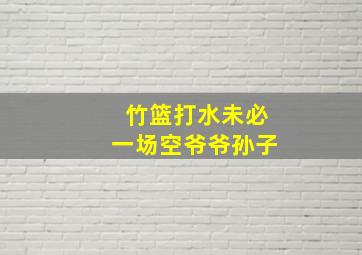 竹篮打水未必
一场空爷爷孙子